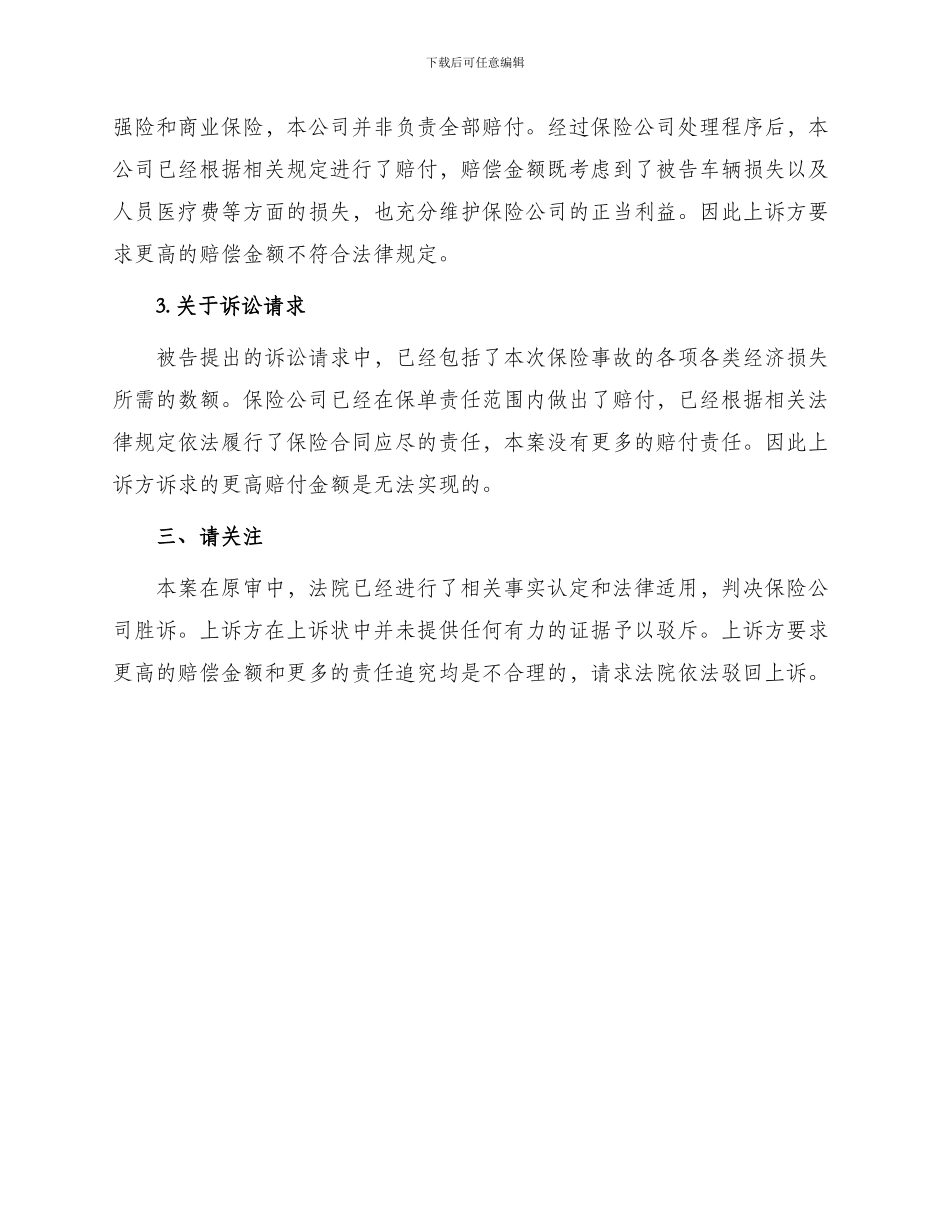 下载后可任意编辑

强险和商业保险，本公司并非负责全部赔付。经过保险公司处理程序后，本公司已经根据相关规定进行了赔付，赔偿金额既考虑到了被告车辆损失以及人员医疗费等方面的损失，也充分维护保险公司的正当利益。因此上诉方要求更高的赔偿金额不符合法律规定。

3. 关于诉讼请求

被告提出的诉讼请求中，已经包括了本次保险事故的各项各类经济损失所需的数额。保险公司已经在保单责任范围内做出了赔付，已经根据相关法律规定依法履行了保险合同应尽的责任，本案没有更多的赔付责任。因此上诉方诉求的更高赔付金额是无法实现的。

三、请关注

本案在原审中，法院已经进行了相关事实认定和法律适用，判决保险公司胜诉。上诉方在上诉状中并未提供任何有力的证据予以驳斥。上诉方要求更高的赔偿金额和更多的责任追究均是不合理的，请求法院依法驳回上诉。